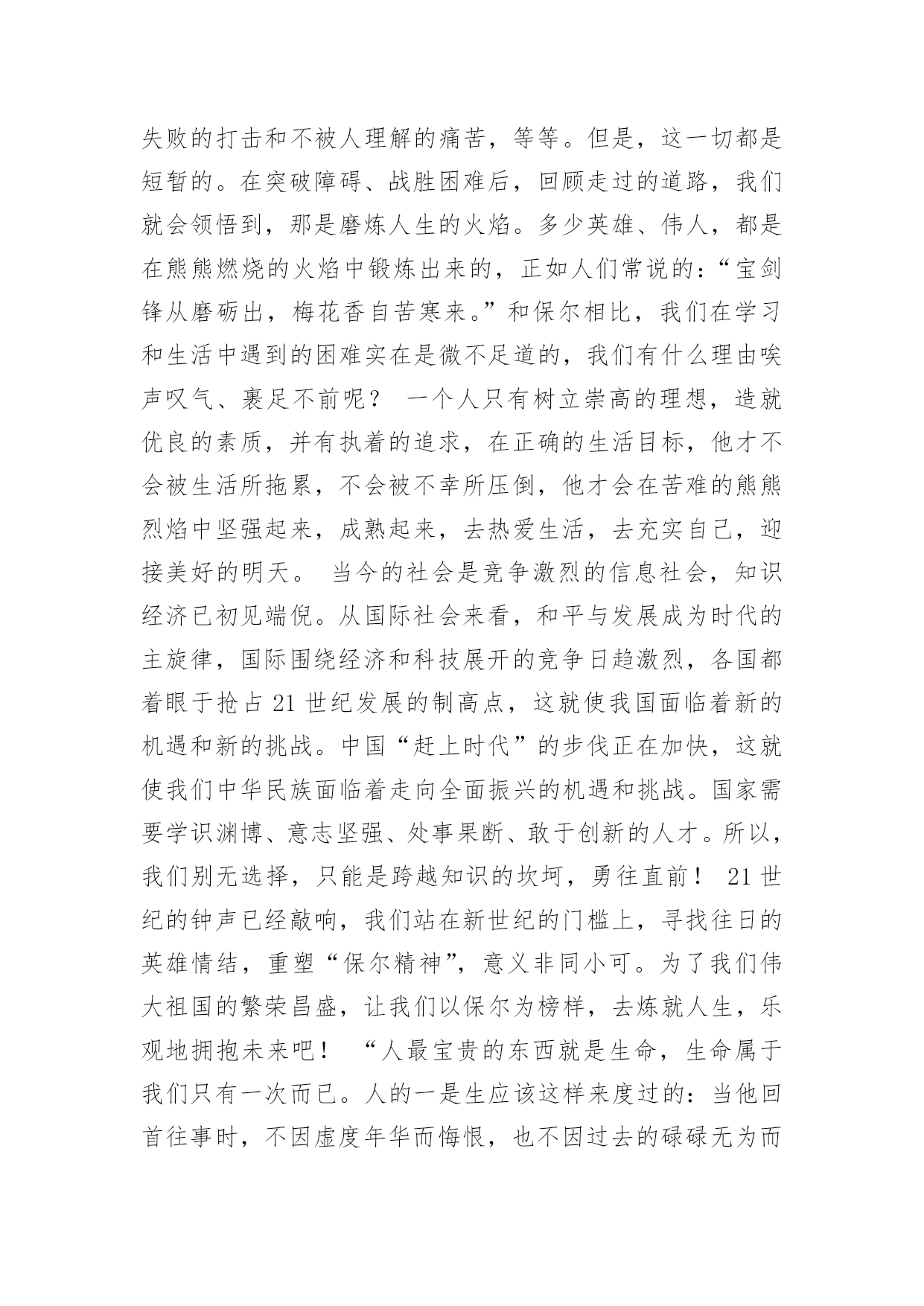 失败的打击和不被人理解的痛苦，等等。但是，这一切都是短暂的。在突破障碍、战胜困难后，回顾走过的道路，我们就会领悟到，那是磨炼人生的火焰。多少英雄、伟人，都是在熊熊燃烧的火焰中锻炼出来的，正如人们常说的：“宝剑锋从磨砺出，梅花香自苦寒来。”和保尔相比，我们在学习和生活中遇到的困难实在是微不足道的，我们有什么理由唉声叹气、裹足不前呢？ 一个人只有树立崇高的理想，造就优良的素质，并有执着的追求，在正确的生活目标，他才不会被生活所拖累，不会被不幸所压倒，他才会在苦难的熊熊烈焰中坚强起来，成熟起来，去热爱生活，去充实自己，迎接美好的明天。 当今的社会是竞争激烈的信息社会，知识经济已初见端倪。从国际社会来看，和平与发展成为时代的主旋律，国际围绕经济和科技展开的竞争日趋激烈，各国都着眼于抢占 21 世纪发展的制高点，这就使我国面临着新的机遇和新的挑战。中国“赶上时代”的步伐正在加快，这就使我们中华民族面临着走向全面振兴的机遇和挑战。国家需要学识渊博、意志坚强、处事果断、敢于创新的人才。所以，我们别无选择，只能是跨越知识的坎坷，勇往直前！ 21 世纪的钟声已经敲响，我们站在新世纪的门槛上，寻找往日的英雄情结，重塑“保尔精神”，意义非同小可。为了我们伟大祖国的繁荣昌盛，让我们以保尔为榜样，去炼就人生，乐观地拥抱未来吧！ “人最宝贵的东西就是生命，生命属于我们只有一次而已。人的一是生应该这样来度过的：当他回首往事时，不因虚度年华而悔恨，也不因过去的碌碌无为而